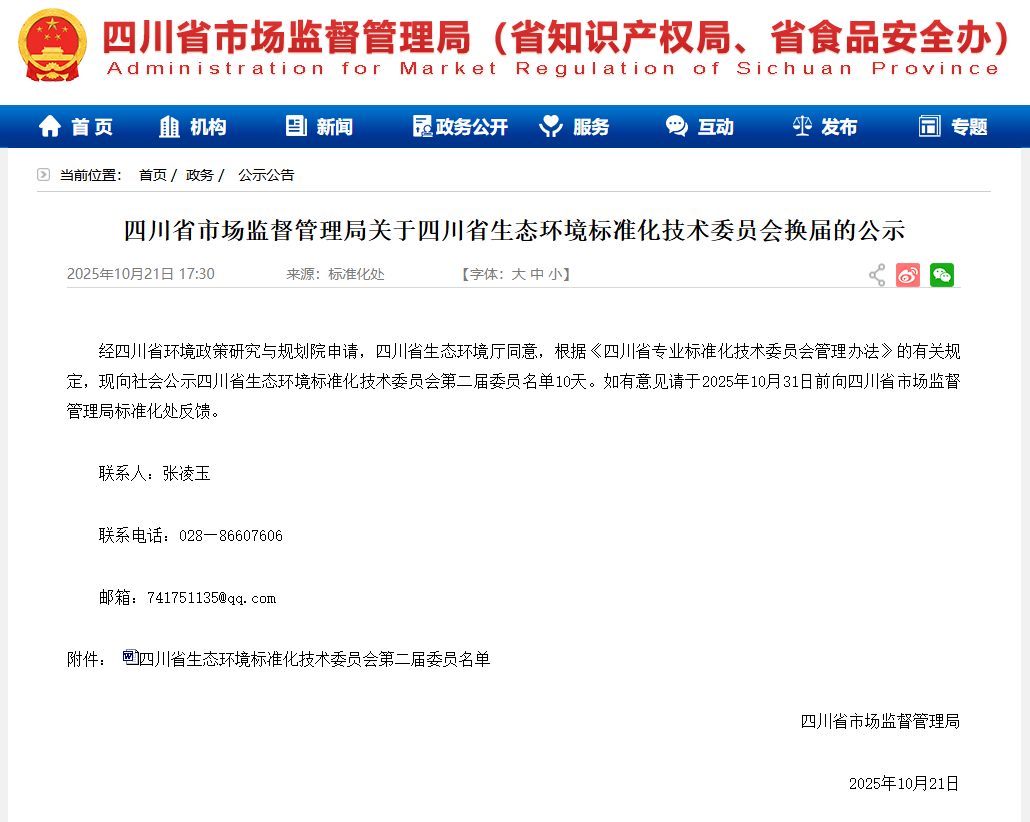 四川省市场监督管理局（省知识产权局、省食品安全办）
Administration for Market Regulation of Sichuan Province

首页 机构 新闻 政务公开 服务 互动 发布 专题

当前位置： 首页 / 政务 / 公示公告

四川省市场监督管理局关于四川省生态环境标准化技术委员会换届的公示

2025年10月21日 17:30 来源：标准化处 【字体：大 中 小】

经四川省环境政策研究与规划院申请，四川省生态环境厅同意，根据《四川省专业标准化技术委员会管理办法》的有关规定，现向社会公示四川省生态环境标准化技术委员会第二届委员名单10天。如有意见请于2025年10月31日前向四川省市场监督管理局标准化处反馈。

联系人：张凌玉

联系电话：028—86607606

邮箱：741751135@qq.com

附件： 四川省生态环境标准化技术委员会第二届委员名单

四川省市场监督管理局

2025年10月21日